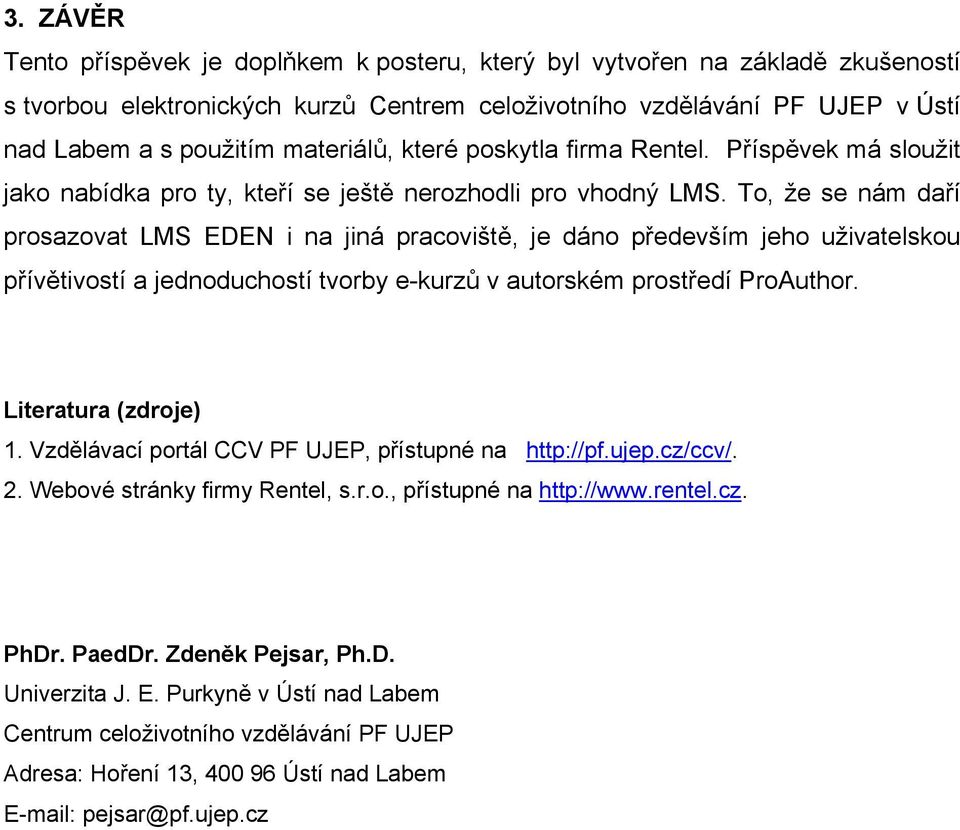 3. ZÁVĚR

Tento příspěvek je doplňkem k posteru, který byl vytvořen na základě zkušeností s tvorbou elektronických kurzů Centrem celoživotního vzdělávání PF UJEP v Ústí nad Labem a s použitím materiálů, které poskytla firma Rentel. Příspěvek má sloužit jako nabídka pro ty, kteří se ještě nerozhodli pro vhodný LMS. To, že se nám daří prosazovat LMS EDEN i na jiná pracoviště, je dáno především jeho uživatelskou přívětivostí a jednoduchostí tvorby e-kurzů v autorském prostředí ProAuthor.

Literatura (zdroje)
1. Vzdělávací portál CCV PF UJEP, přístupné na http://pf.ujep.cz/ccv/.
2. Webové stránky firmy Rentel, s.r.o., přístupné na http://www.rentel.cz.

PhDr. PaedDr. Zdeněk Pejsar, Ph.D.
Univerzita J. E. Purkyně v Ústí nad Labem
Centrum celoživotního vzdělávání PF UJEP
Adresa: Hoření 13, 400 96 Ústí nad Labem
E-mail: pejsar@pf.ujep.cz